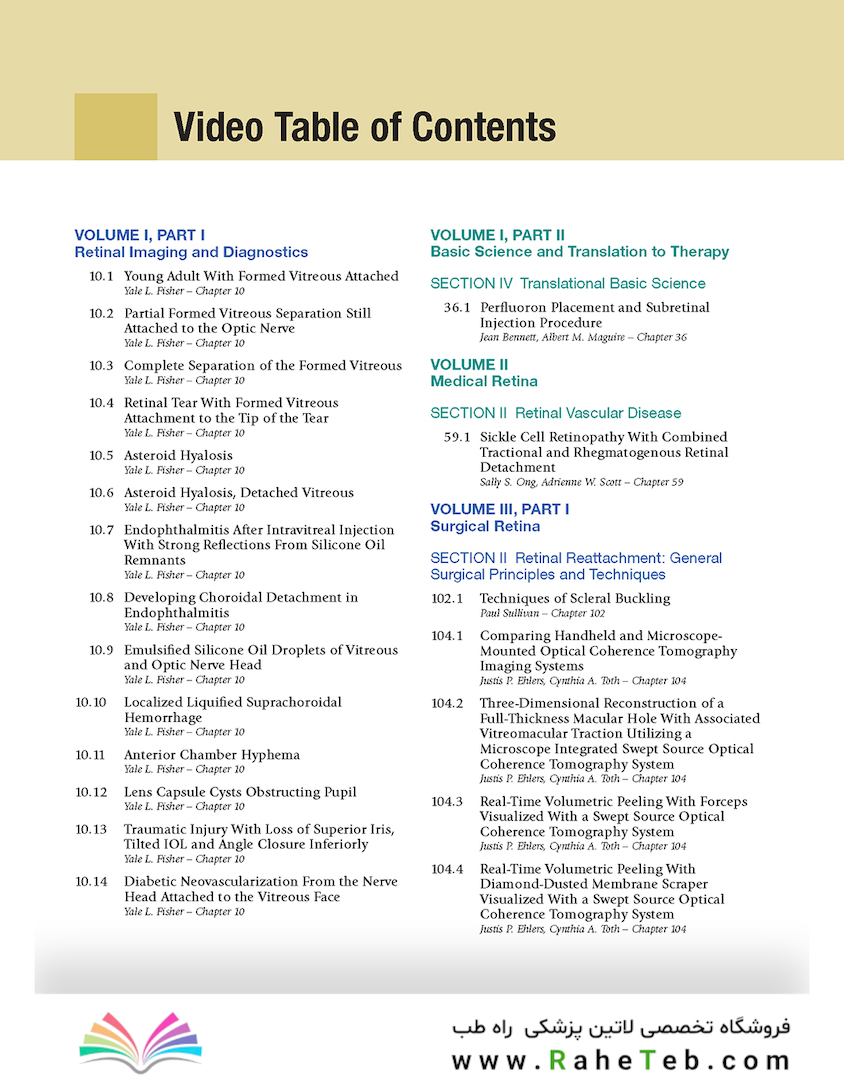 Video Table of Contents

VOLUME I, PART I
Retinal Imaging and Diagnostics

10.1 Young Adult With Formed Vitreous Attached
Yale L. Fisher – Chapter 10

10.2 Partial Formed Vitreous Separation Still Attached to the Optic Nerve
Yale L. Fisher – Chapter 10

10.3 Complete Separation of the Formed Vitreous
Yale L. Fisher – Chapter 10

10.4 Retinal Tear With Formed Vitreous Attachment to the Tip of the Tear
Yale L. Fisher – Chapter 10

10.5 Asteroid Hyalosis
Yale L. Fisher – Chapter 10

10.6 Asteroid Hyalosis, Detached Vitreous
Yale L. Fisher – Chapter 10

10.7 Endophthalmitis After Intravitreal Injection With Strong Reflections From Silicone Oil Remnants
Yale L. Fisher – Chapter 10

10.8 Developing Choroidal Detachment in Endophthalmitis
Yale L. Fisher – Chapter 10

10.9 Emulsified Silicone Oil Droplets of Vitreous and Optic Nerve Head
Yale L. Fisher – Chapter 10

10.10 Localized Liquified Suprachoroidal Hemorrhage
Yale L. Fisher – Chapter 10

10.11 Anterior Chamber Hyphema
Yale L. Fisher – Chapter 10

10.12 Lens Capsule Cysts Obstructing Pupil
Yale L. Fisher – Chapter 10

10.13 Traumatic Injury With Loss of Superior Iris, Tilted IOL and Angle Closure Inferiorly
Yale L. Fisher – Chapter 10

10.14 Diabetic Neovascularization From the Nerve Head Attached to the Vitreous Face
Yale L. Fisher – Chapter 10

VOLUME I, PART II
Basic Science and Translation to Therapy

SECTION IV Translational Basic Science

36.1 Perfluoron Placement and Subretinal Injection Procedure
Jean Bennett, Albert M. Maguire – Chapter 36

VOLUME II
Medical Retina

SECTION II Retinal Vascular Disease

59.1 Sickle Cell Retinopathy With Combined Tractional and Rhegmatogenous Retinal Detachment
Sally S. Ong, Adrienne W. Scott – Chapter 59

VOLUME III, PART I
Surgical Retina

SECTION II Retinal Reattachment: General Surgical Principles and Techniques

102.1 Techniques of Scleral Buckling
Paul Sullivan – Chapter 102

104.1 Comparing Handheld and Microscope-Mounted Optical Coherence Tomography Imaging Systems
Justis P. Ehlers, Cynthia A. Toth – Chapter 104

104.2 Three-Dimensional Reconstruction of a Full-Thickness Macular Hole With Associated Vitreomacular Traction Utilizing a Microscope Integrated Swept Source Optical Coherence Tomography System
Justis P. Ehlers, Cynthia A. Toth – Chapter 104

104.3 Real-Time Volumetric Peeling With Forceps Visualized With a Swept Source Optical Coherence Tomography System
Justis P. Ehlers, Cynthia A. Toth – Chapter 104

104.4 Real-Time Volumetric Peeling With Diamond-Dusted Membrane Scraper Visualized With a Swept Source Optical Coherence Tomography System
Justis P. Ehlers, Cynthia A. Toth – Chapter 104

فروشگاه تخصصی لاتین پزشکی راه طب
www.RaheTeb.com